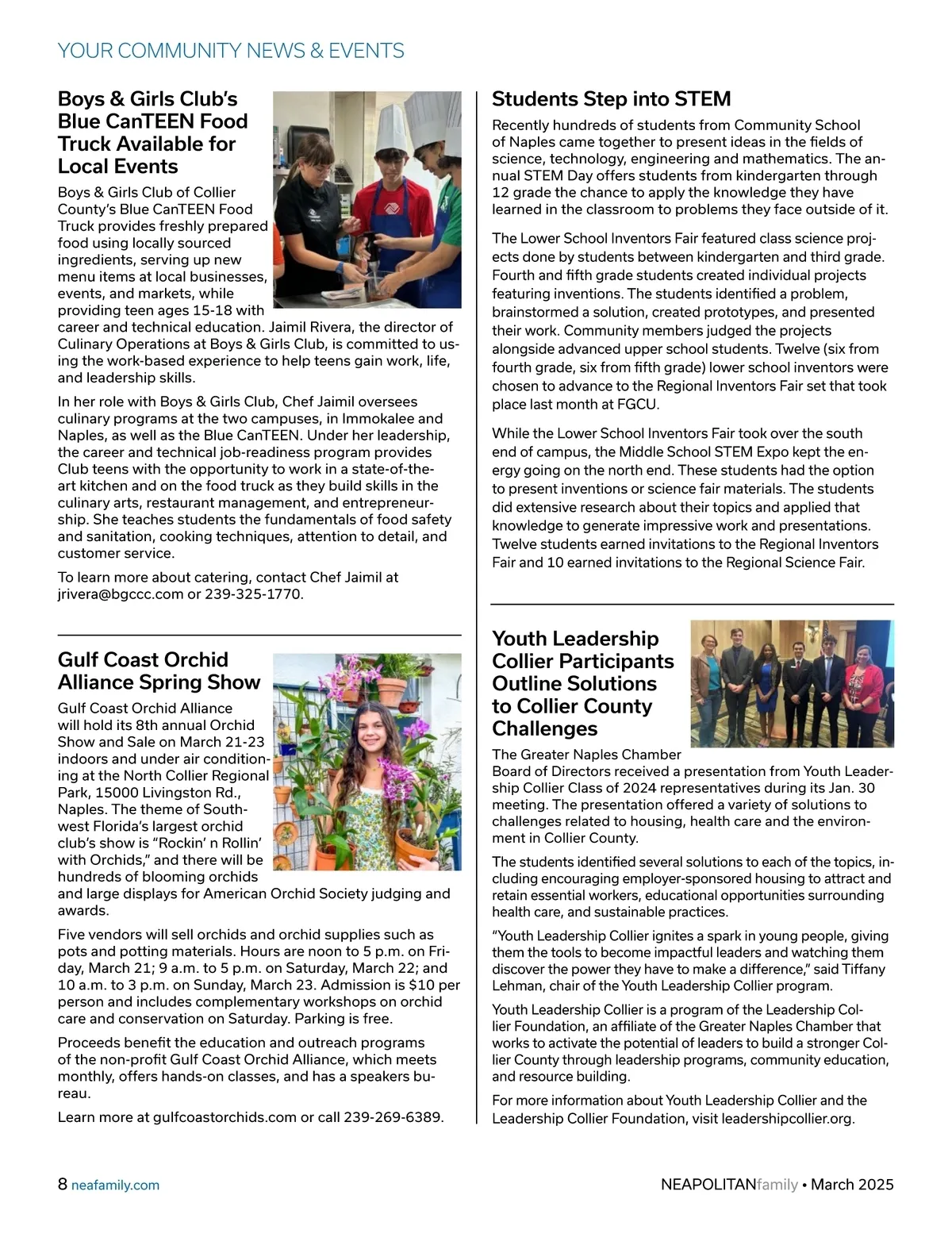 YOUR COMMUNITY NEWS & EVENTS

Boys & Girls Club's Blue CanTEEN Food Truck Available for Local Events

Boys & Girls Club of Collier County's Blue CanTEEN Food Truck provides freshly prepared food using locally sourced ingredients, serving up new menu items at local businesses, events, and markets, while providing teen ages 15-18 with career and technical education. Jaimil Rivera, the director of Culinary Operations at Boys & Girls Club, is committed to using the work-based experience to help teens gain work, life, and leadership skills.

In her role with Boys & Girls Club, Chef Jaimil oversees culinary programs at the two campuses, in Immokalee and Naples, as well as the Blue CanTEEN. Under her leadership, the career and technical job-readiness program provides Club teens with the opportunity to work in a state-of-the-art kitchen and on the food truck as they build skills in the culinary arts, restaurant management, and entrepreneurship. She teaches students the fundamentals of food safety and sanitation, cooking techniques, attention to detail, and customer service.

To learn more about catering, contact Chef Jaimil at jrivera@bgccc.com or 239-325-1770.

Gulf Coast Orchid Alliance Spring Show

Gulf Coast Orchid Alliance will hold its 8th annual Orchid Show and Sale on March 21-23 indoors and under air conditioning at the North Collier Regional Park, 15000 Livingston Rd., Naples. The theme of Southwest Florida's largest orchid club's show is "Rockin' n Rollin' with Orchids," and there will be hundreds of blooming orchids and large displays for American Orchid Society judging and awards.

Five vendors will sell orchids and orchid supplies such as pots and potting materials. Hours are noon to 5 p.m. on Friday, March 21; 9 a.m. to 5 p.m. on Saturday, March 22; and 10 a.m. to 3 p.m. on Sunday, March 23. Admission is $10 per person and includes complementary workshops on orchid care and conservation on Saturday. Parking is free.

Proceeds benefit the education and outreach programs of the non-profit Gulf Coast Orchid Alliance, which meets monthly, offers hands-on classes, and has a speakers bureau.

Learn more at gulfcoastorchids.com or call 239-269-6389.

Students Step into STEM

Recently hundreds of students from Community School of Naples came together to present ideas in the fields of science, technology, engineering and mathematics. The annual STEM Day offers students from kindergarten through 12 grade the chance to apply the knowledge they have learned in the classroom to problems they face outside of it.

The Lower School Inventors Fair featured class science projects done by students between kindergarten and third grade. Fourth and fifth grade students created individual projects featuring inventions. The students identified a problem, brainstormed a solution, created prototypes, and presented their work. Community members judged the projects alongside advanced upper school students. Twelve (six from fourth grade, six from fifth grade) lower school inventors were chosen to advance to the Regional Inventors Fair set that took place last month at FGCU.

While the Lower School Inventors Fair took over the south end of campus, the Middle School STEM Expo kept the energy going on the north end. These students had the option to present inventions or science fair materials. The students did extensive research about their topics and applied that knowledge to generate impressive work and presentations. Twelve students earned invitations to the Regional Inventors Fair and 10 earned invitations to the Regional Science Fair.

Youth Leadership Collier Participants Outline Solutions to Collier County Challenges

The Greater Naples Chamber Board of Directors received a presentation from Youth Leadership Collier Class of 2024 representatives during its Jan. 30 meeting. The presentation offered a variety of solutions to challenges related to housing, health care and the environment in Collier County.

The students identified several solutions to each of the topics, including encouraging employer-sponsored housing to attract and retain essential workers, educational opportunities surrounding health care, and sustainable practices.

"Youth Leadership Collier ignites a spark in young people, giving them the tools to become impactful leaders and watching them discover the power they have to make a difference," said Tiffany Lehman, chair of the Youth Leadership Collier program.

Youth Leadership Collier is a program of the Leadership Collier Foundation, an affiliate of the Greater Naples Chamber that works to activate the potential of leaders to build a stronger Collier County through leadership programs, community education, and resource building.

For more information about Youth Leadership Collier and the Leadership Collier Foundation, visit leadershipcollier.org.

8 neafamily.com

NEAPOLITANfamily • March 2025